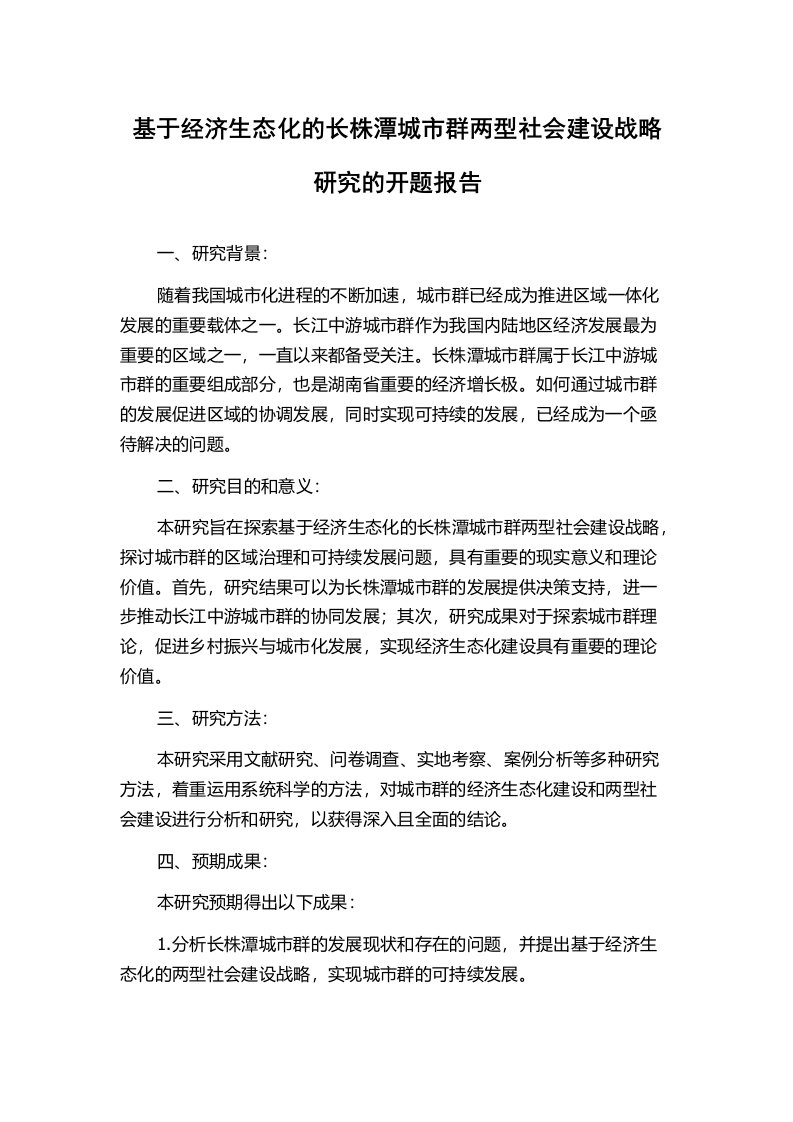 基于经济生态化的长株潭城市群两型社会建设战略研究的开题报告

一、研究背景：

随着我国城市化进程的不断加速，城市群已经成为推进区域一体化发展的重要载体之一。长江中游城市群作为我国内陆地区经济发展最为重要的区域之一，一直以来都备受关注。长株潭城市群属于长江中游城市群的重要组成部分，也是湖南省重要的经济增长极。如何通过城市群的发展促进区域的协调发展，同时实现可持续的发展，已经成为一个亟待解决的问题。

二、研究目的和意义：

本研究旨在探索基于经济生态化的长株潭城市群两型社会建设战略，探讨城市群的区域治理和可持续发展问题，具有重要的现实意义和理论价值。首先，研究结果可以为长株潭城市群的发展提供决策支持，进一步推动长江中游城市群的协同发展；其次，研究成果对于探索城市群理论，促进乡村振兴与城市化发展，实现经济生态化建设具有重要的理论价值。

三、研究方法：

本研究采用文献研究、问卷调查、实地考察、案例分析等多种研究方法，着重运用系统科学的方法，对城市群的经济生态化建设和两型社会建设进行分析和研究，以获得深入且全面的结论。

四、预期成果：

本研究预期得出以下成果：

1.分析长株潭城市群的发展现状和存在的问题，并提出基于经济生态化的两型社会建设战略，实现城市群的可持续发展。